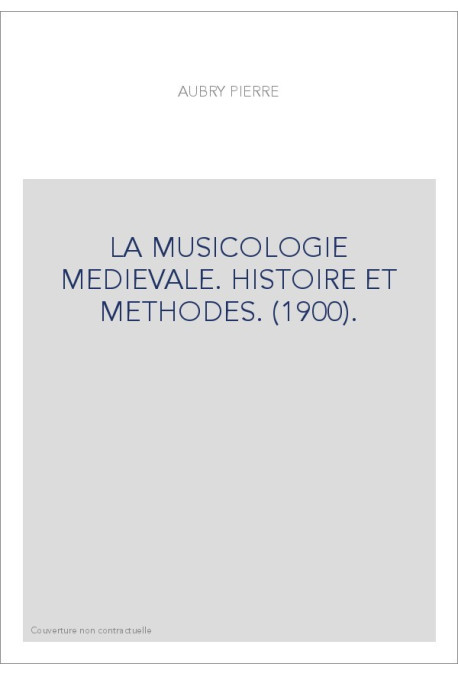 AUBRY PIERRE

LA MUSICOLOGIE MEDIEVALE. HISTOIRE ET METHODES. (1900).

Couverture non contractuelle